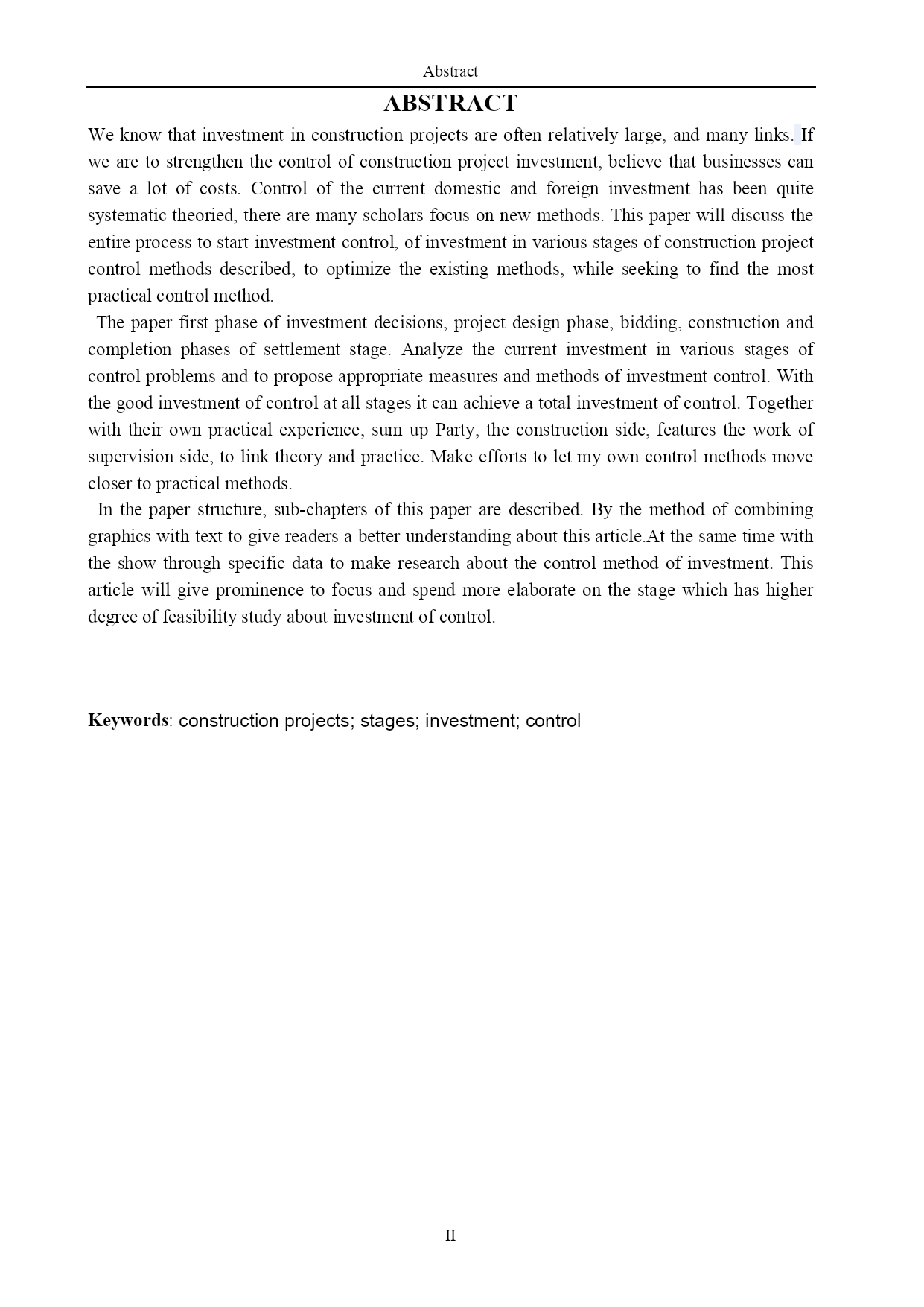 Abstract

ABSTRACT

We know that investment in construction projects are often relatively large, and many links. If we are to strengthen the control of construction project investment, believe that businesses can save a lot of costs. Control of the current domestic and foreign investment has been quite systematic theoried, there are many scholars focus on new methods. This paper will discuss the entire process to start investment control, of investment in various stages of construction project control methods described, to optimize the existing methods, while seeking to find the most practical control method.

The paper first phase of investment decisions, project design phase, bidding, construction and completion phases of settlement stage. Analyze the current investment in various stages of control problems and to propose appropriate measures and methods of investment control. With the good investment of control at all stages it can achieve a total investment of control. Together with their own practical experience, sum up Party, the construction side, features the work of supervision side, to link theory and practice. Make efforts to let my own control methods move closer to practical methods.

In the paper structure, sub-chapters of this paper are described. By the method of combining graphics with text to give readers a better understanding about this article.At the same time with the show through specific data to make research about the control method of investment. This article will give prominence to focus and spend more elaborate on the stage which has higher degree of feasibility study about investment of control.

Keywords: construction projects; stages; investment; control

II